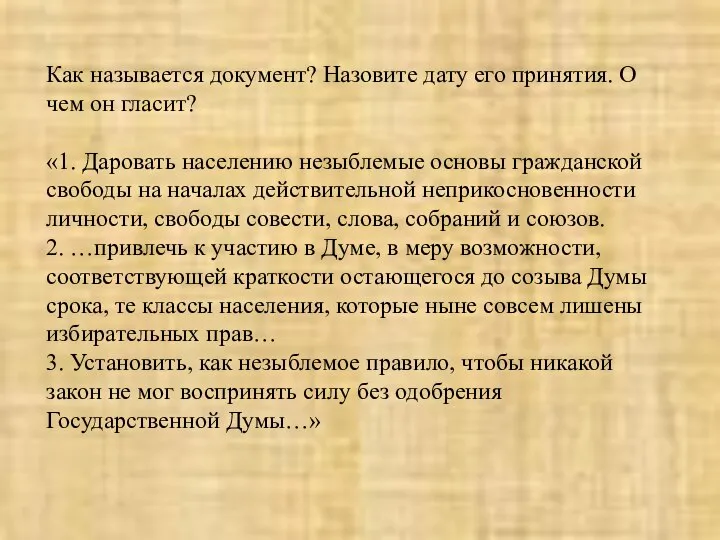 Как называется документ? Назовите дату его принятия. О чем он гласит?

«1. Даровать населению незыблемые основы гражданской свободы на началах действительной неприкосновенности личности, свободы совести, слова, собраний и союзов.
2. …привлечь к участию в Думе, в меру возможности, соответствующей краткости остающегося до созыва Думы срока, те классы населения, которые ныне совсем лишены избирательных прав…
3. Установить, как незыблемое правило, чтобы никакой закон не мог воспринять силу без одобрения Государственной Думы…»